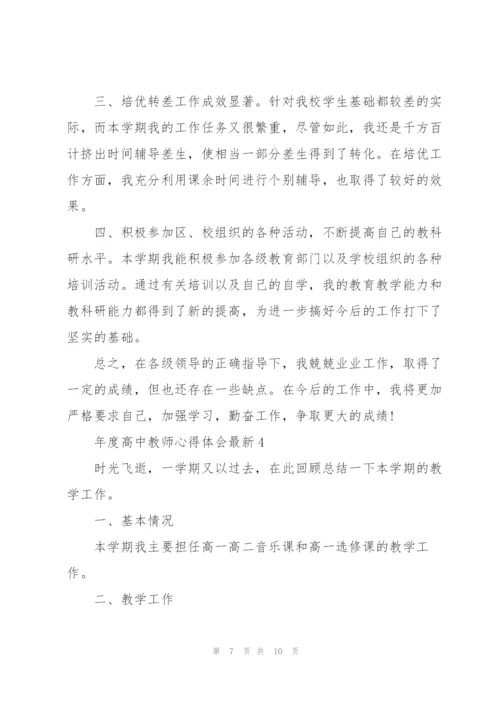 三、培优转差工作成效显著。针对我校学生基础都较差的实际，而本学期我的工作任务又很繁重，尽管如此，我还是千方百计挤出时间辅导差生，使相当一部分差生得到了转化。在培优工作方面，我充分利用课余时间进行个别辅导，也取得了较好的效果。

四、积极参加区、校组织的各种活动，不断提高自己的教科研水平。本学期我能积极参加各级教育部门以及学校组织的各种培训活动。通过有关培训以及自己的自学，我的教育教学能力和教科研能力都得到了新的提高，为进一步搞好今后的工作打下了坚实的基础。

总之，在各级领导的正确指导下，我兢兢业业工作，取得了一定的成绩，但也还存在一些缺点。在今后的工作中，我将更加严格要求自己，加强学习，勤奋工作，争取更大的成绩！

年度高中教师心得体会最新4

时光飞逝，一学期又以过去，在此回顾总结一下本学期的教学工作。

一、基本情况

本学期我主要担任高一高二音乐课和高一选修课的教学工作。

二、教学工作

第 7 页 共 10 页